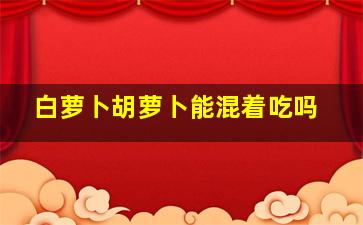 白萝卜胡萝卜能混着吃吗